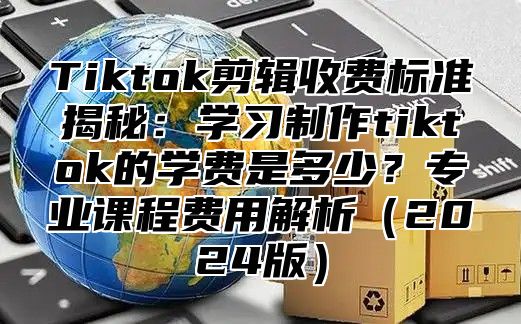 Tiktok剪辑收费标准揭秘：学习制作tiktok的学费是多少？专业课程费用解析（2024版）

shift